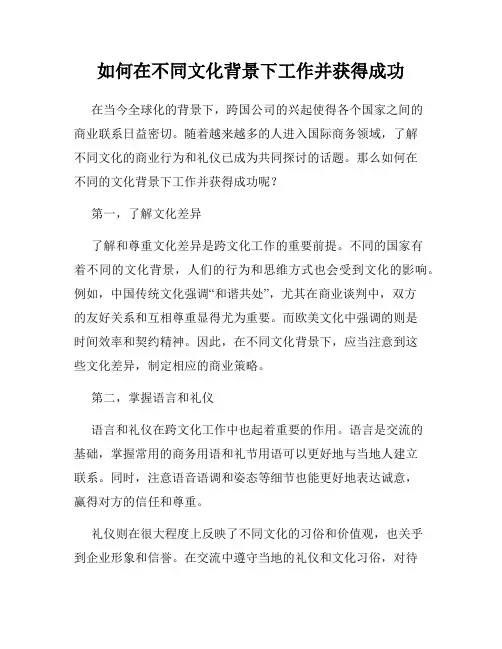 如何在不同文化背景下工作并获得成功

在当今全球化的背景下，跨国公司的兴起使得各个国家之间的商业联系日益密切。随着越来越多的人进入国际商务领域，了解不同文化的商业行为和礼仪已成为共同探讨的话题。那么如何在不同的文化背景下工作并获得成功呢？

第一，了解文化差异

了解和尊重文化差异是跨文化工作的重要前提。不同的国家有着不同的文化背景，人们的行为和思维方式也会受到文化的影响。例如，中国传统文化强调“和谐共处”，尤其在商业谈判中，双方的友好关系和互相尊重显得尤为重要。而欧美文化中强调的则是时间效率和契约精神。因此，在不同文化背景下，应当注意到这些文化差异，制定相应的商业策略。

第二，掌握语言和礼仪

语言和礼仪在跨文化工作中也起着重要的作用。语言是交流的基础，掌握常用的商务用语和礼节用语可以更好地与当地人建立联系。同时，注意语音语调和姿态等细节也能更好地表达诚意，赢得对方的信任和尊重。

礼仪则在很大程度上反映了不同文化的习俗和价值观，也关乎到企业形象和信誉。在交流中遵守当地的礼仪和文化习俗，对待